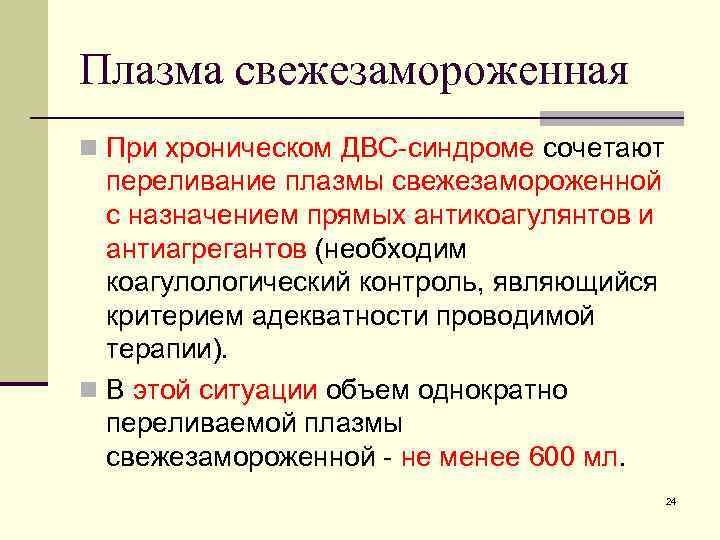 Плазма свежезамороженная

При хроническом ДВС-синдроме сочетают переливание плазмы свежезамороженной с назначением прямых антикоагулянтов и антиагрегантов (необходим коагулологический контроль, являющийся критерием адекватности проводимой терапии).

В этой ситуации объем однократно переливаемой плазмы свежезамороженной - не менее 600 мл.

24